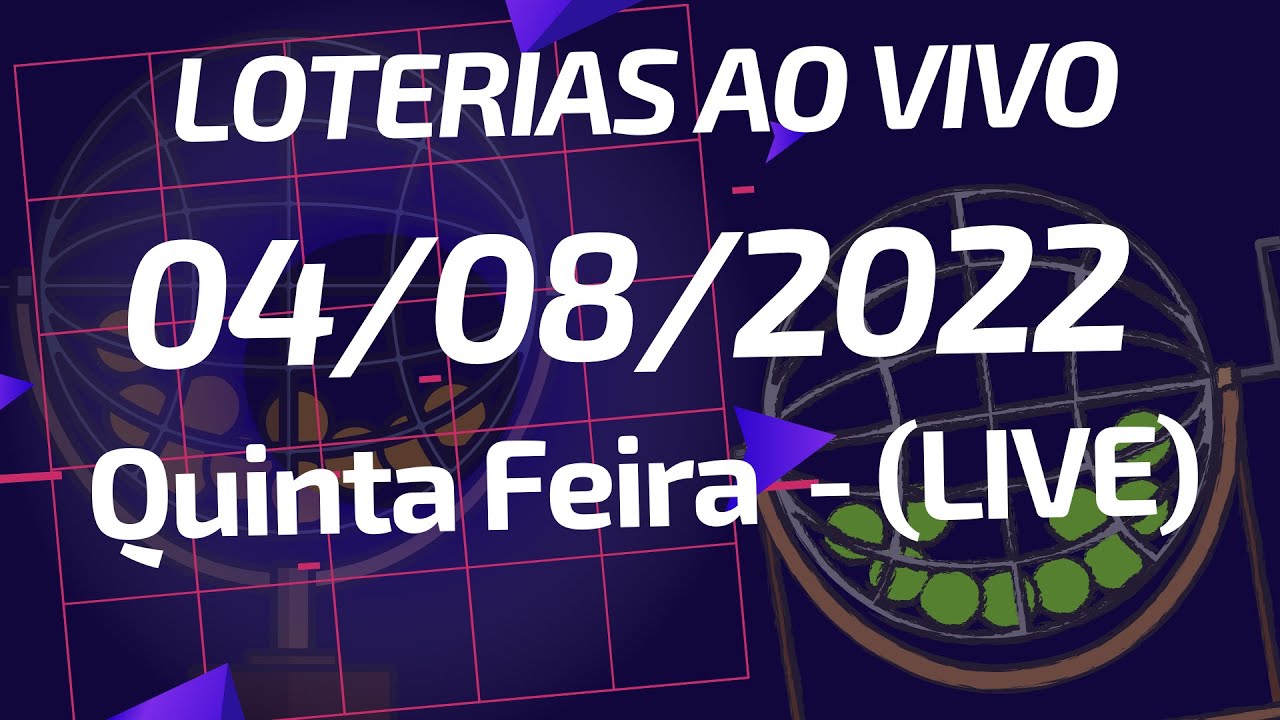 LOTERIAS AO VIVO

04/08/2022

Quinta Feira - (LIVE)